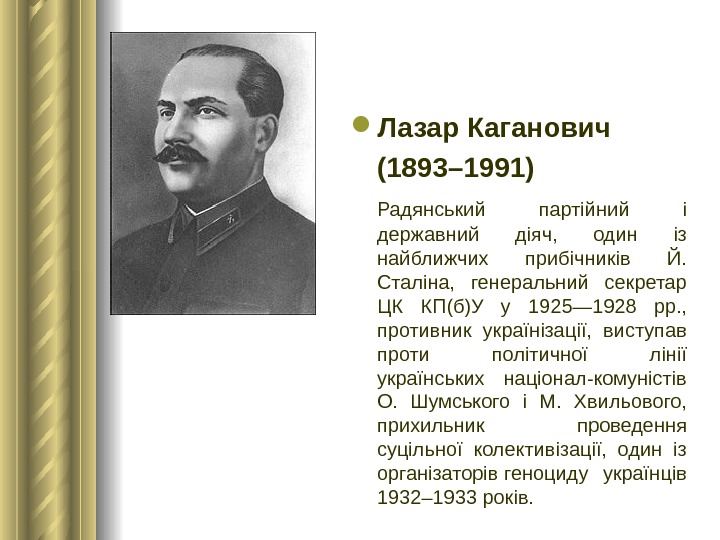 Лазар Каганович (1893–1991)

Радянський партійний і державний діяч, один із найближчих прибічників Й. Сталіна, генеральний секретар ЦК КП(б)У у 1925—1928 рр., противник українізації, виступав проти політичної лінії українських націонал-комуністів О. Шумського і М. Хвильового, прихильник проведення суцільної колективізації, один із організаторів геноциду українців 1932–1933 років.